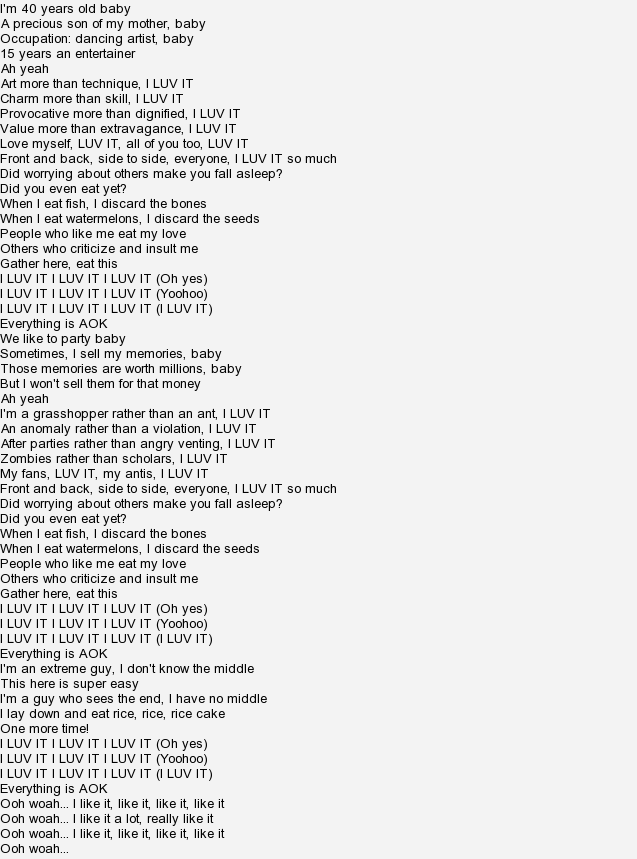 I'm 40 years old baby
A precious son of my mother, baby
Occupation: dancing artist, baby
15 years an entertainer
Ah yeah
Art more than technique, I LUV IT
Charm more than skill, I LUV IT
Provocative more than dignified, I LUV IT
Value more than extravagance, I LUV IT
Love myself, LUV IT, all of you too, LUV IT
Front and back, side to side, everyone, I LUV IT so much
Did worrying about others make you fall asleep?
Did you even eat yet?
When I eat fish, I discard the bones
When I eat watermelons, I discard the seeds
People who like me eat my love
Others who criticize and insult me
Gather here, eat this
I LUV IT I LUV IT I LUV IT (Oh yes)
I LUV IT I LUV IT I LUV IT (Yoohoo)
I LUV IT I LUV IT I LUV IT (I LUV IT)
Everything is AOK
We like to party baby
Sometimes, I sell my memories, baby
Those memories are worth millions, baby
But I won't sell them for that money
Ah yeah
I'm a grasshopper rather than an ant, I LUV IT
An anomaly rather than a violation, I LUV IT
After parties rather than angry venting, I LUV IT
Zombies rather than scholars, I LUV IT
My fans, LUV IT, my antis, I LUV IT
Front and back, side to side, everyone, I LUV IT so much
Did worrying about others make you fall asleep?
Did you even eat yet?
When I eat fish, I discard the bones
When I eat watermelons, I discard the seeds
People who like me eat my love
Others who criticize and insult me
Gather here, eat this
I LUV IT I LUV IT I LUV IT (Oh yes)
I LUV IT I LUV IT I LUV IT (Yoohoo)
I LUV IT I LUV IT I LUV IT (I LUV IT)
Everything is AOK
I'm an extreme guy, I don't know the middle
This here is super easy
I'm a guy who sees the end, I have no middle
I lay down and eat rice, rice, rice cake
One more time!
I LUV IT I LUV IT I LUV IT (Oh yes)
I LUV IT I LUV IT I LUV IT (Yoohoo)
I LUV IT I LUV IT I LUV IT (I LUV IT)
Everything is AOK
Ooh woah... I like it, like it, like it, like it
Ooh woah... I like it a lot, really like it
Ooh woah... I like it, like it, like it, like it
Ooh woah...